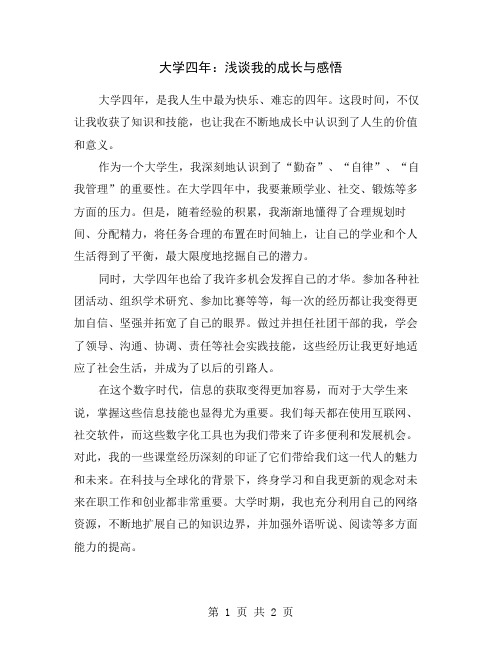 大学四年：浅谈我的成长与感悟

大学四年，是我人生中最为快乐、难忘的四年。这段时间，不仅让我收获了知识和技能，也让我在不断地成长中认识到了人生的价值和意义。

作为一个大学生，我深刻地认识到了“勤奋”、“自律”、“自我管理”的重要性。在大学四年中，我要兼顾学业、社交、锻炼等多方面的压力。但是，随着经验的积累，我渐渐地懂得了合理规划时间、分配精力，将任务合理的布置在时间轴上，让自己的学业和个人生活得到了平衡，最大限度地挖掘自己的潜力。

同时，大学四年也给了我许多机会发挥自己的才华。参加各种社团活动、组织学术研究、参加比赛等等，每一次的经历都让我变得更加自信、坚强并拓宽了自己的眼界。做过并担任社团干部的我，学会了领导、沟通、协调、责任等社会实践技能，这些经历让我更好地适应了社会生活，并成为了以后的引路人。

在这个数字时代，信息的获取变得更加容易，而对于大学生来说，掌握这些信息技能也显得尤为重要。我们每天都在使用互联网、社交软件，而这些数字化工具也为我们带来了许多便利和发展机会。对此，我的一些课堂经历深刻的印证了它们带给我们这一代人的魅力和未来。在科技与全球化的背景下，终身学习和自我更新的观念对未来在职工作和创业都非常重要。大学时期，我也充分利用自己的网络资源，不断地扩展自己的知识边界，并加强外语听说、阅读等多方面能力的提高。

第 1 页 共 2 页